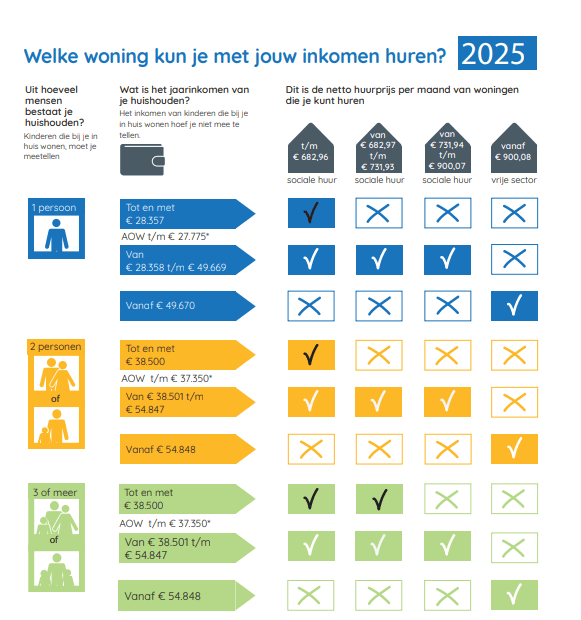 Welke woning kun je met jouw inkomen huren? 2025

Uit hoeveel mensen bestaat je huishouden?
Kinderen die bij je in huis wonen, moet je meetellen

Wat is het jaarinkomen van je huishouden?
Het inkomen van kinderen die bij je in huis wonen hoef je niet mee te tellen.

Dit is de netto huurprijs per maand van woningen die je kunt huren

| | | t/m € 682,96 sociale huur | van € 682,97 t/m € 731,93 sociale huur | van € 731,94 t/m € 900,07 sociale huur | vanaf € 900,08 vrije sector |
|---|---|---|---|---|---|
| 1 persoon | Tot en met € 28.357 AOW t/m € 27.775* | ✓ | ✗ | ✗ | ✗ |
| | Van € 28.358 t/m € 49.669 | ✓ | ✓ | ✓ | ✗ |
| | Vanaf € 49.670 | ✗ | ✗ | ✗ | ✓ |
| 2 personen of | Tot en met € 38.500 AOW t/m € 37.350* | ✓ | ✗ | ✗ | ✗ |
| | Van € 38.501 t/m € 54.847 | ✓ | ✓ | ✓ | ✗ |
| | Vanaf € 54.848 | ✗ | ✗ | ✗ | ✓ |
| 3 of meer of | Tot en met € 38.500 AOW t/m € 37.350* | ✓ | ✓ | ✗ | ✗ |
| | Van € 38.501 t/m € 54.847 | ✓ | ✓ | ✓ | ✗ |
| | Vanaf € 54.848 | ✗ | ✗ | ✗ | ✓ |